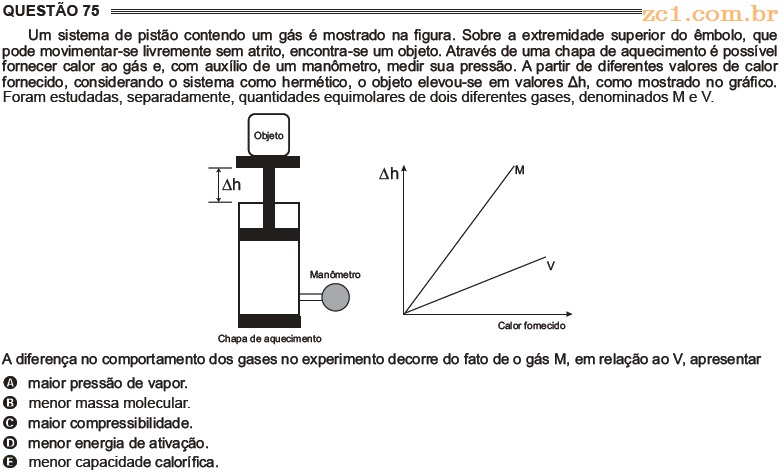 QUESTÃO 75

zc1.com.br

Um sistema de pistão contendo um gás é mostrado na figura. Sobre a extremidade superior do êmbolo, que pode movimentar-se livremente sem atrito, encontra-se um objeto. Através de uma chapa de aquecimento é possível fornecer calor ao gás e, com auxílio de um manômetro, medir sua pressão. A partir de diferentes valores de calor fornecido, considerando o sistema como hermético, o objeto elevou-se em valores Δh, como mostrado no gráfico. Foram estudadas, separadamente, quantidades equimolares de dois diferentes gases, denominados M e V.

Objeto

Δh

Manômetro

Chapa de aquecimento

Δh

M

V

Calor fornecido

A diferença no comportamento dos gases no experimento decorre do fato de o gás M, em relação ao V, apresentar

A maior pressão de vapor.
B menor massa molecular.
C maior compressibilidade.
D menor energia de ativação.
E menor capacidade calorífica.